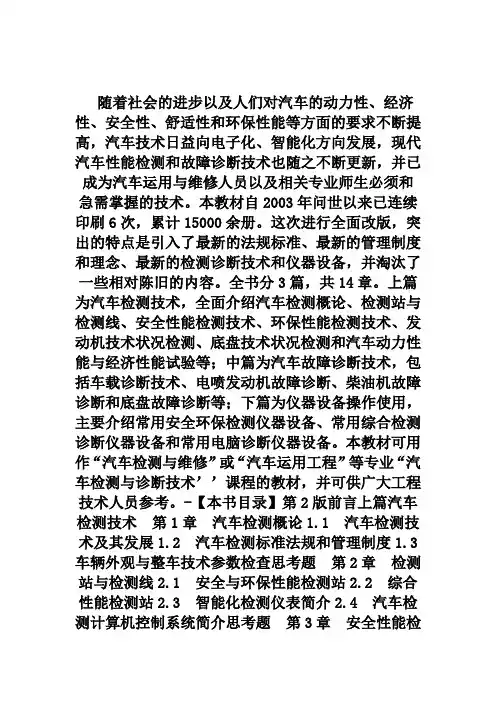 随着社会的进步以及人们对汽车的动力性、经济性、安全性、舒适性和环保性能等方面的要求不断提高，汽车技术日益向电子化、智能化方向发展，现代汽车性能检测和故障诊断技术也随之不断更新，并已成为汽车运用与维修人员以及相关专业师生必须和急需掌握的技术。本教材自 2003 年问世以来已连续印刷 6 次，累计 15000 余册。这次进行全面改版，突出的特点是引入了最新的法规标准、最新的管理制度和理念、最新的检测诊断技术和仪器设备，并淘汰了一些相对陈旧的内容。全书分 3 篇，共 14 章。上篇为汽车检测技术，全面介绍汽车检测概论、检测站与检测线、安全性能检测技术、环保性能检测技术、发动机技术状况检测、底盘技术状况检测和汽车动力性能与经济性能试验等；中篇为汽车故障诊断技术，包括车载诊断技术、电喷发动机故障诊断、柴油机故障诊断和底盘故障诊断等；下篇为仪器设备操作使用，主要介绍常用安全环保检测仪器设备、常用综合检测诊断仪器设备和常用电脑诊断仪器设备。本教材可用作“汽车检测与维修”或“汽车运用工程”等专业“汽车检测与诊断技术’’课程的教材，并可供广大工程技术人员参考。-【本书目录】第 2 版前言上篇汽车检测技术 第 1 章 汽车检测概论 1.1 汽车检测技术及其发展 1.2 汽车检测标准法规和管理制度 1.3 车辆外观与整车技术参数检查思考题 第 2 章 检测站与检测线 2.1 安全与环保性能检测站 2.2 综合性能检测站 2.3 智能化检测仪表简介 2.4 汽车检测计算机控制系统简介思考题 第 3 章 安全性能检